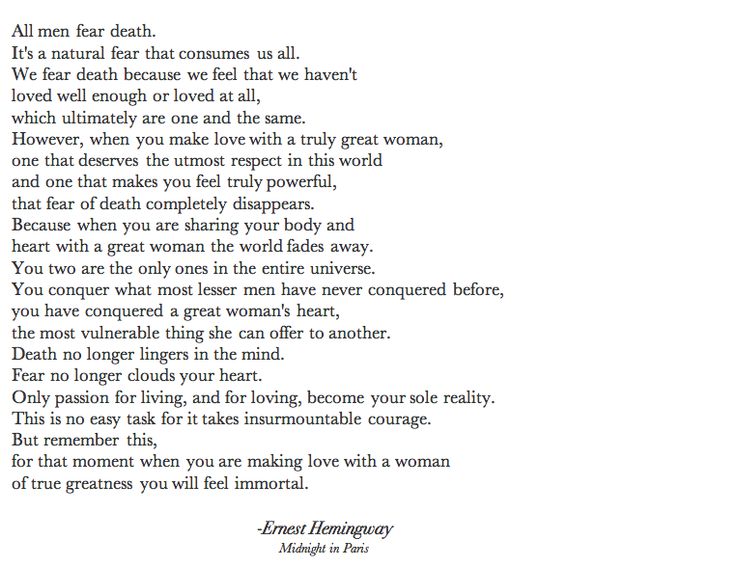 All men fear death.
It's a natural fear that consumes us all.
We fear death because we feel that we haven't
loved well enough or loved at all,
which ultimately are one and the same.
However, when you make love with a truly great woman,
one that deserves the utmost respect in this world
and one that makes you feel truly powerful,
that fear of death completely disappears.
Because when you are sharing your body and
heart with a great woman the world fades away.
You two are the only ones in the entire universe.
You conquer what most lesser men have never conquered before,
you have conquered a great woman's heart,
the most vulnerable thing she can offer to another.
Death no longer lingers in the mind.
Fear no longer clouds your heart.
Only passion for living, and for loving, become your sole reality.
This is no easy task for it takes insurmountable courage.
But remember this,
for that moment when you are making love with a woman
of true greatness you will feel immortal.

-Ernest Hemingway
Midnight in Paris